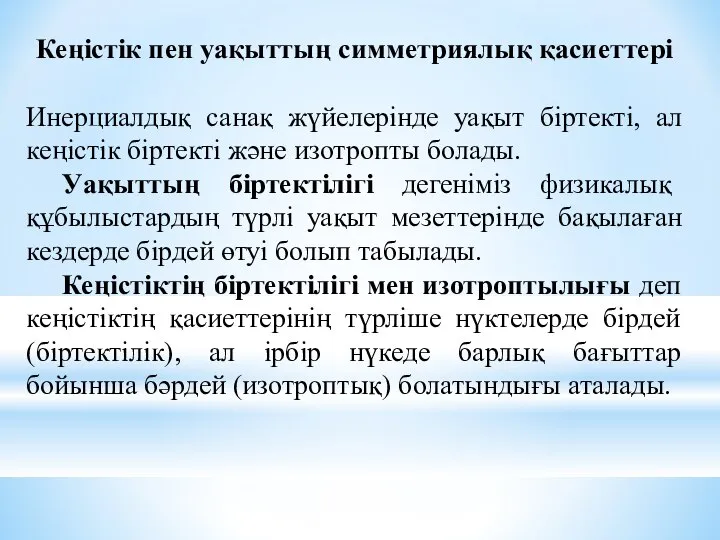 Кеңістік пен уақыттың симметриялық қасиеттері

Инерциалдық санақ жүйелерінде уақыт біртекті, ал кеңістік біртекті және изотропты болады.

Уақыттың біртектілігі дегеніміз физикалық құбылыстардың түрлі уақыт мезеттерінде бақылаған кездерде бірдей өтуі болып табылады.

Кеңістіктің біртектілігі мен изотроптылығы деп кеңістіктің қасиеттерінің түрліше нүктелерде бірдей (біртектілік), ал ірбір нүкеде барлық бағыттар бойынша бәрдей (изотроптық) болатындығы аталады.